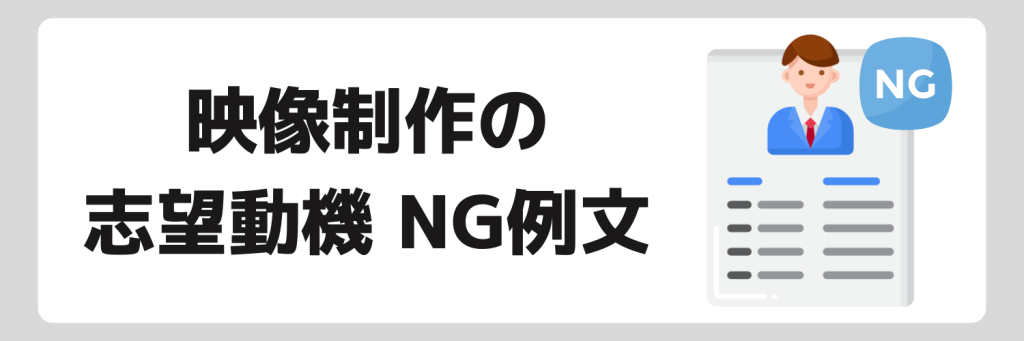 映像制作の
志望動機 NG例文

NG